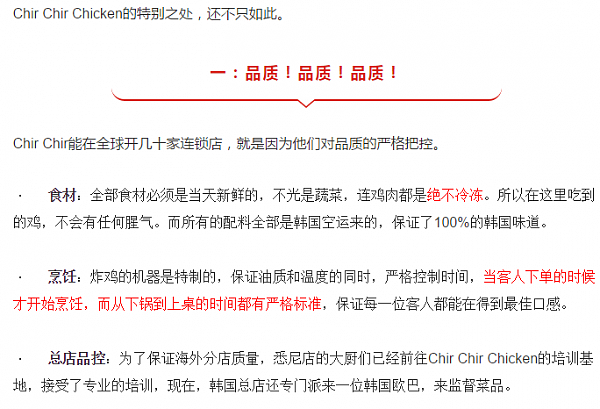 Chir Chir Chicken的特别之处，还不只如此。

一：品质！品质！品质！

Chir Chir能在全球开几十家连锁店，就是因为他们对品质的严格把控。

· 食材：全部食材必须是当天新鲜的，不光是蔬菜，连鸡肉都是绝不冷冻。所以在这里吃到的鸡，不会有任何腥气。而所有的配料全部是韩国空运来的，保证了100%的韩国味道。

· 烹饪：炸鸡的机器是特制的，保证油质和温度的同时，严格控制时间，当客人下单的时候才开始烹饪，而从下锅到上桌的时间都有严格标准，保证每一位客人都能在得到最佳口感。

· 总店品控：为了保证海外分店质量，悉尼店的大厨们已经前往Chir Chir Chicken的培训基地，接受了专业的培训，现在，韩国总店还专门派来一位韩国欧巴，来监督菜品。